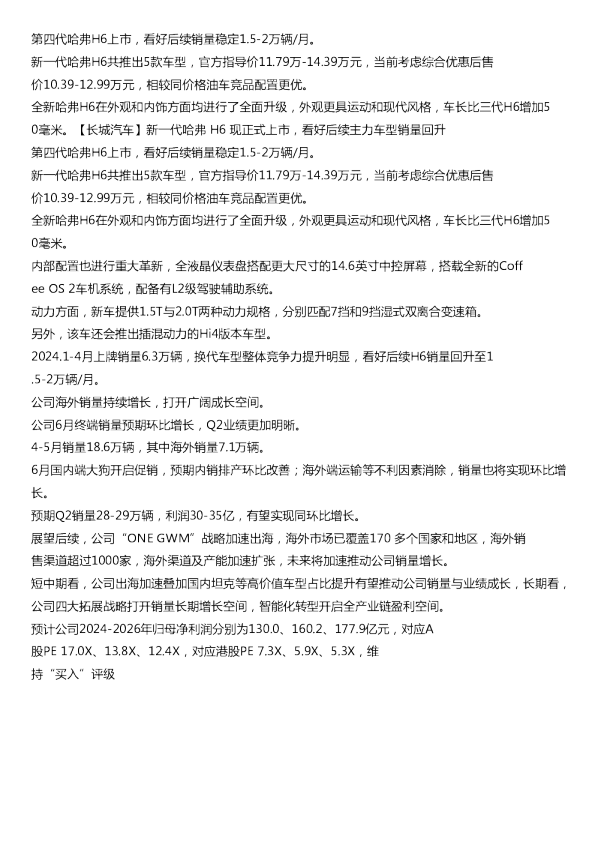 第四代哈弗H6上市，看好后续销量稳定1.5-2万辆/月。

新一代哈弗H6共推出5款车型，官方指导价11.79万-14.39万元，当前考虑综合优惠后售价10.39-12.99万元，相较同价格油车竞品配置更优。

全新哈弗H6在外观和内饰方面均进行了全面升级，外观更具运动和现代风格，车长比三代H6增加50毫米。【长城汽车】新一代哈弗 H6 现正式上市，看好后续主力车型销量回升

第四代哈弗H6上市，看好后续销量稳定1.5-2万辆/月。

新一代哈弗H6共推出5款车型，官方指导价11.79万-14.39万元，当前考虑综合优惠后售价10.39-12.99万元，相较同价格油车竞品配置更优。

全新哈弗H6在外观和内饰方面均进行了全面升级，外观更具运动和现代风格，车长比三代H6增加50毫米。

内部配置也进行重大革新，全液晶仪表盘搭配更大尺寸的14.6英寸中控屏幕，搭载全新的Coffee OS 2车机系统，配备有L2级驾驶辅助系统。

动力方面，新车提供1.5T与2.0T两种动力规格，分别匹配7挡和9挡湿式双离合变速箱。

另外，该车还会推出插混动力的Hi4版本车型。

2024.1-4月上牌销量6.3万辆，换代车型整体竞争力提升明显，看好后续H6销量回升至1.5-2万辆/月。

公司海外销量持续增长，打开广阔成长空间。

公司6月终端销量预期环比增长，Q2业绩更加明晰。

4-5月销量18.6万辆，其中海外销量7.1万辆。

6月国内端大狗开启促销，预期内销排产环比改善；海外端运输等不利因素消除，销量也将实现环比增长。

预期Q2销量28-29万辆，利润30-35亿，有望实现同环比增长。

展望后续，公司“ONE GWM”战略加速出海，海外市场已覆盖170 多个国家和地区，海外销售渠道超过1000家，海外渠道及产能加速扩张，未来将加速推动公司销量增长。

短中期看，公司出海加速叠加国内坦克等高价值车型占比提升有望推动公司销量与业绩成长，长期看，公司四大拓展战略打开销量长期增长空间，智能化转型开启全产业链盈利空间。

预计公司2024-2026年归母净利润分别为130.0、160.2、177.9亿元，对应A股PE 17.0X、13.8X、12.4X，对应港股PE 7.3X、5.9X、5.3X，维持“买入”评级